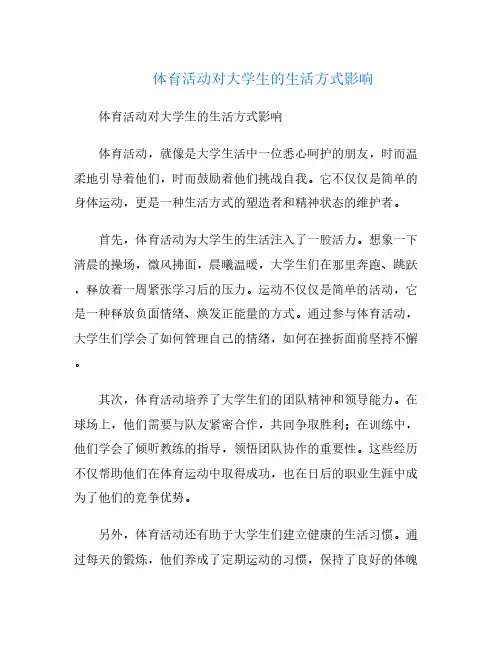 体育活动对大学生的生活方式影响

体育活动对大学生的生活方式影响

体育活动，就像是大学生活中一位悉心呵护的朋友，时而温柔地引导着他们，时而鼓励着他们挑战自我。它不仅仅是简单的身体运动，更是一种生活方式的塑造者和精神状态的维护者。

首先，体育活动为大学生的生活注入了一股活力。想象一下清晨的操场，微风拂面，晨曦温暖，大学生们在那里奔跑、跳跃，释放着一周紧张学习后的压力。运动不仅仅是简单的活动，它是一种释放负面情绪、焕发正能量的方式。通过参与体育活动，大学生们学会了如何管理自己的情绪，如何在挫折面前坚持不懈。

其次，体育活动培养了大学生们的团队精神和领导能力。在球场上，他们需要与队友紧密合作，共同争取胜利；在训练中，他们学会了倾听教练的指导，领悟团队协作的重要性。这些经历不仅帮助他们在体育运动中取得成功，也在日后的职业生涯中成为了他们的竞争优势。

另外，体育活动还有助于大学生们建立健康的生活习惯。通过每天的锻炼，他们养成了定期运动的习惯，保持了良好的体魄